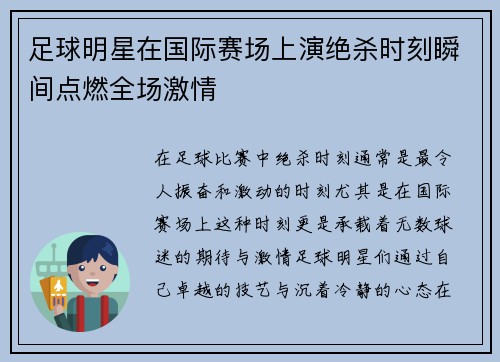 足球明星在国际赛场上演绝杀时刻瞬间点燃全场激情

在足球比赛中绝杀时刻通常是最令人振奋和激动的时刻尤其是在国际赛场上这种时刻更是承载着无数球迷的期待与激情足球明星们通过自己卓越的技艺与沉着冷静的心态在